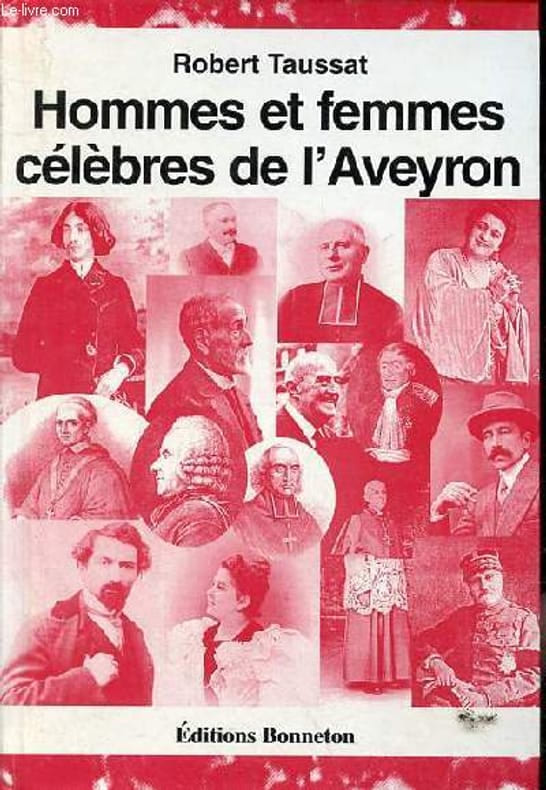 Robert Taussat

Hommes et femmes célèbres de l'Aveyron

Éditions Bonneton

Le-livre.com